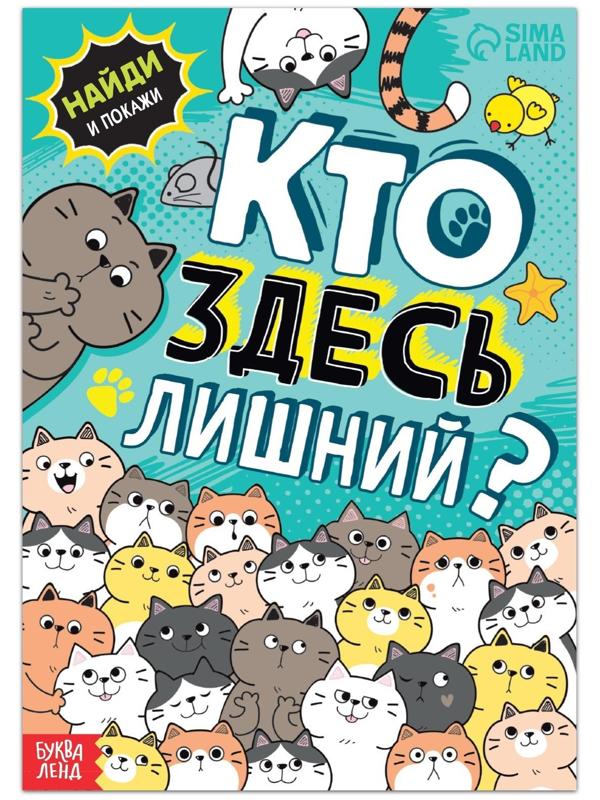 НАЙДИ И ПОКАЖИ

SIMA LAND

КТО ЗДЕСЬ ЛИШНИЙ?

БУКВА ЛЕНД